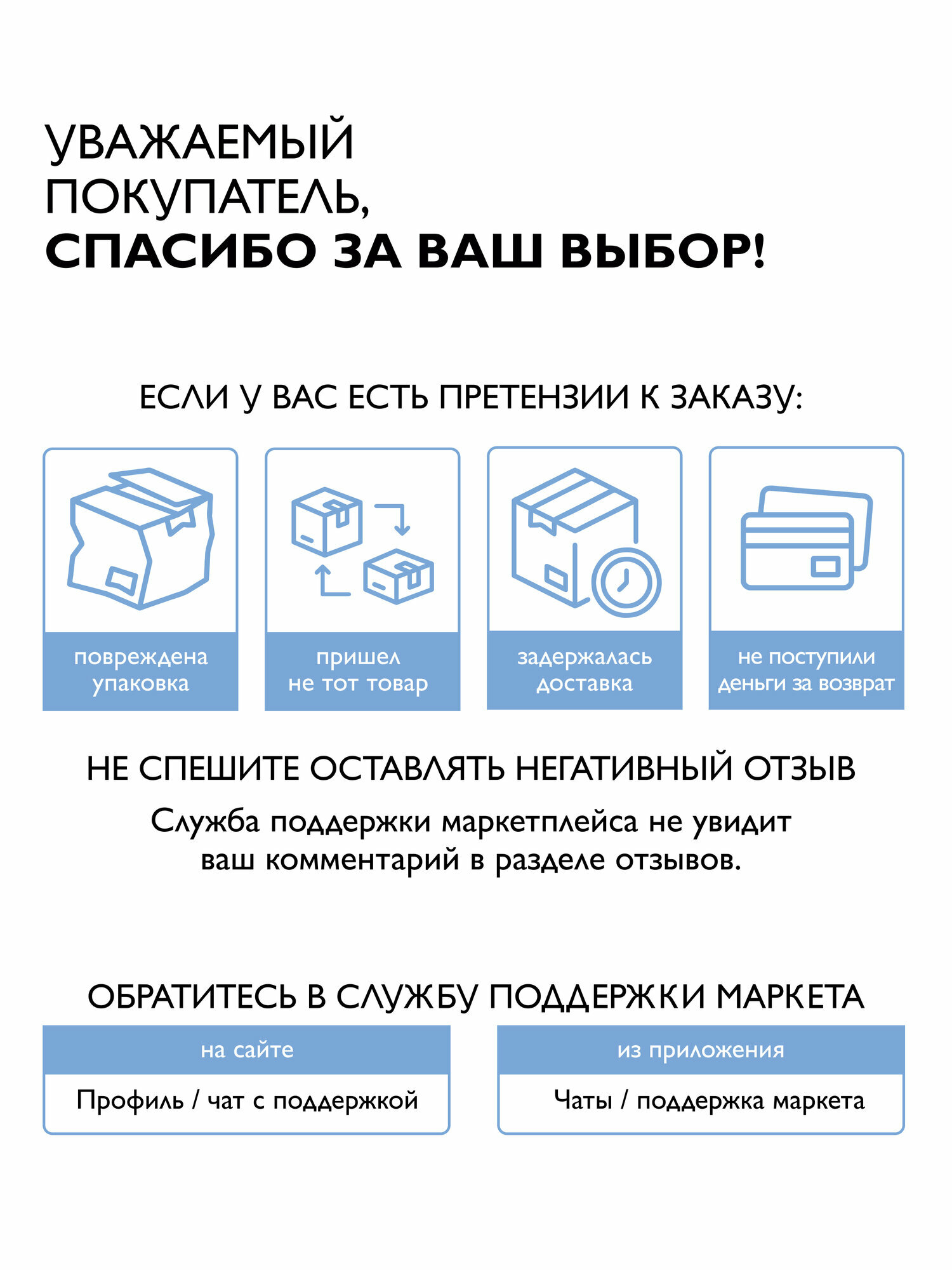 УВАЖАЕМЫЙ ПОКУПАТЕЛЬ,
СПАСИБО ЗА ВАШ ВЫБОР!

ЕСЛИ У ВАС ЕСТЬ ПРЕТЕНЗИИ К ЗАКАЗУ:

повреждена упаковка

пришел не тот товар

задержалась доставка

не поступили деньги за возврат

НЕ СПЕШИТЕ ОСТАВЛЯТЬ НЕГАТИВНЫЙ ОТЗЫВ

Служба поддержки маркетплейса не увидит ваш комментарий в разделе отзывов.

ОБРАТИТЕСЬ В СЛУЖБУ ПОДДЕРЖКИ МАРКЕТА

на сайте

Профиль / чат с поддержкой

из приложения

Чаты / поддержка маркета